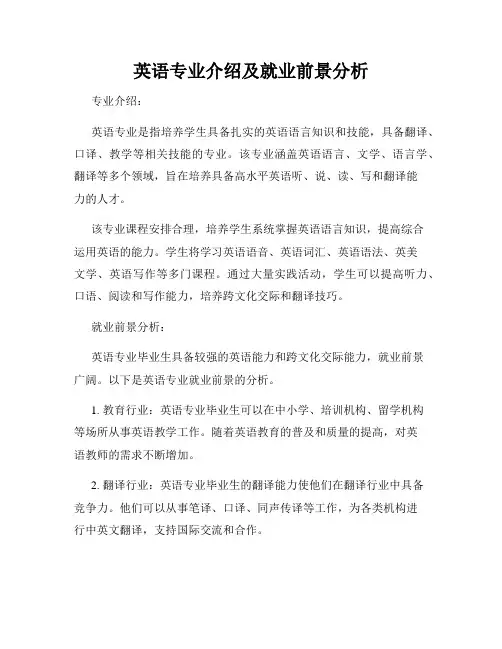 英语专业介绍及就业前景分析

专业介绍：

英语专业是指培养学生具备扎实的英语语言知识和技能，具备翻译、口译、教学等相关技能的专业。该专业涵盖英语语言、文学、语言学、翻译等多个领域，旨在培养具备高水平英语听、说、读、写和翻译能力的人才。

该专业课程安排合理，培养学生系统掌握英语语言知识，提高综合运用英语的能力。学生将学习英语语音、英语词汇、英语语法、英美文学、英语写作等多门课程。通过大量实践活动，学生可以提高听力、口语、阅读和写作能力，培养跨文化交际和翻译技巧。

就业前景分析：

英语专业毕业生具备较强的英语能力和跨文化交际能力，就业前景广阔。以下是英语专业就业前景的分析。

1. 教育行业：英语专业毕业生可以在中小学、培训机构、留学机构等场所从事英语教学工作。随着英语教育的普及和质量的提高，对英语教师的需求不断增加。

2. 翻译行业：英语专业毕业生的翻译能力使他们在翻译行业中具备竞争力。他们可以从事笔译、口译、同声传译等工作，为各类机构进行中英文翻译，支持国际交流和合作。